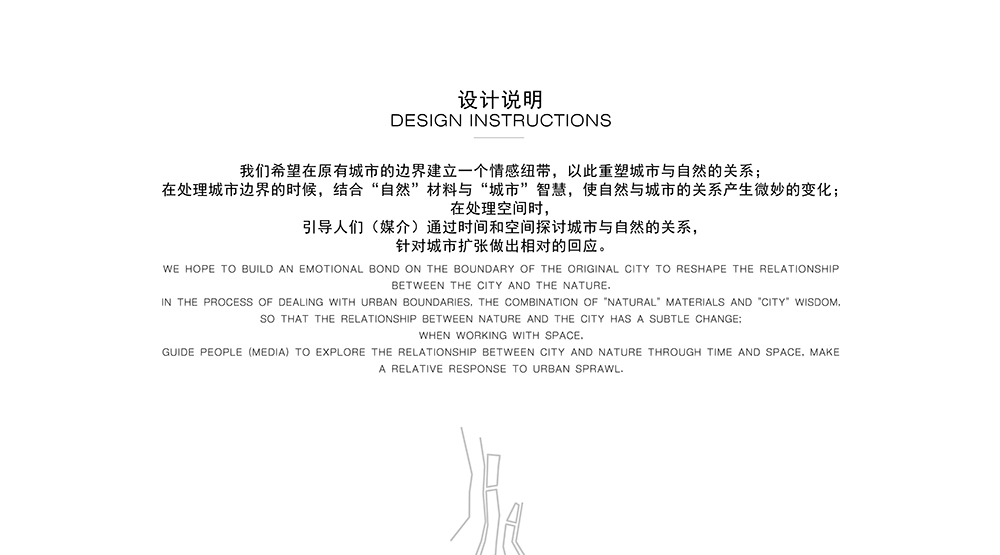 设计说明
DESIGN INSTRUCTIONS

我们希望在原有城市的边界建立一个情感纽带，以此重塑城市与自然的关系；
在处理城市边界的时候，结合“自然”材料与“城市”智慧，使自然与城市的关系产生微妙的变化；
在处理空间时，
引导人们（媒介）通过时间和空间探讨城市与自然的关系，
针对城市扩张做出相对的回应。

WE HOPE TO BUILD AN EMOTIONAL BOND ON THE BOUNDARY OF THE ORIGINAL CITY TO RESHAPE THE RELATIONSHIP BETWEEN THE CITY AND THE NATURE.
IN THE PROCESS OF DEALING WITH URBAN BOUNDARIES, THE COMBINATION OF "NATURAL" MATERIALS AND "CITY" WISDOM, SO THAT THE RELATIONSHIP BETWEEN NATURE AND THE CITY HAS A SUBTLE CHANGE;
WHEN WORKING WITH SPACE,
GUIDE PEOPLE (MEDIA) TO EXPLORE THE RELATIONSHIP BETWEEN CITY AND NATURE THROUGH TIME AND SPACE, MAKE A RELATIVE RESPONSE TO URBAN SPRAWL.